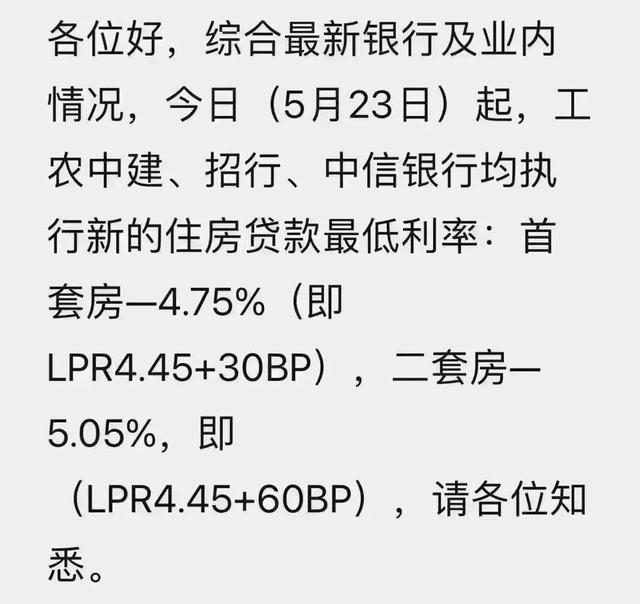 各位好，综合最新银行及业内情况，今日（5月23日）起，工农中建、招行、中信银行均执行新的住房贷款最低利率：首套房—4.75%（即LPR4.45+30BP），二套房—5.05%，即（LPR4.45+60BP），请各位知悉。